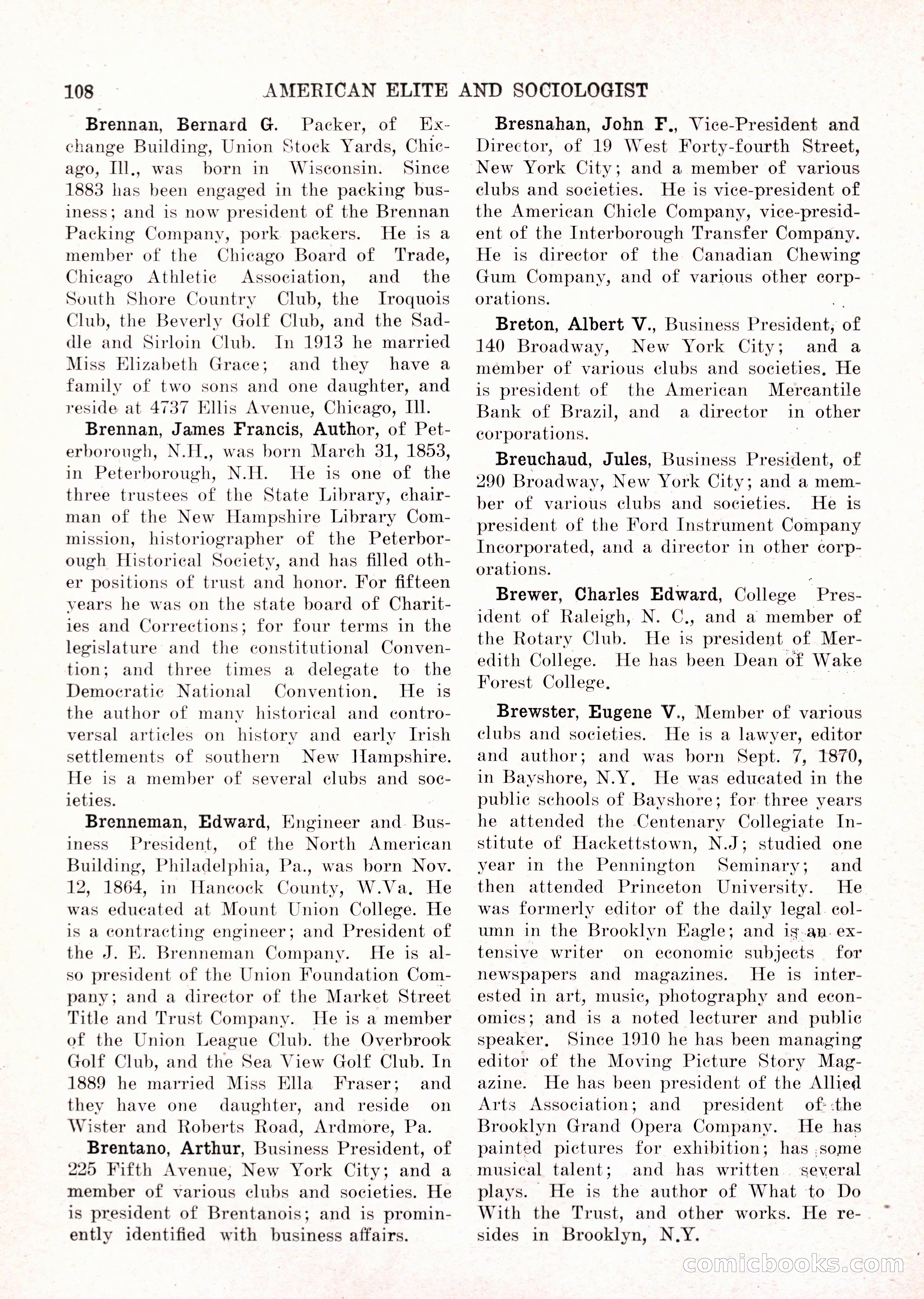 108 AMERICAN ELITE AND SOCIOLOGIST

Brennan, Bernard G. Packer, of Exchange Building, Union Stock Yards, Chicago, Ill., was born in Wisconsin. Since 1883 has been engaged in the packing business; and is now president of the Brennan Packing Company, pork packers. He is a member of the Chicago Board of Trade, Chicago Athletic Association, and the South Shore Country Club, the Iroquois Club, the Beverly Golf Club, and the Saddle and Sirloin Club. In 1913 he married Miss Elizabeth Grace; and they have a family of two sons and one daughter, and reside at 4737 Ellis Avenue, Chicago, Ill.

Brennan, James Francis, Author, of Peterborough, N.H., was born March 31, 1853, in Peterborough, N.H. He is one of the three trustees of the State Library, chairman of the New Hampshire Library Commission, historiographer of the Peterborough Historical Society, and has filled other positions of trust and honor. For fifteen years he was on the state board of Charities and Corrections; for four terms in the legislature and the constitutional Convention; and three times a delegate to the Democratic National Convention. He is the author of many historical and controversal articles on history and early Irish settlements of southern New Hampshire. He is a member of several clubs and societies.

Brenneman, Edward, Engineer and Business President, of the North American Building, Philadelphia, Pa., was born Nov. 12, 1864, in Hancock County, W.Va. He was educated at Mount Union College. He is a contracting engineer; and President of the J. E. Brenneman Company. He is also president of the Union Foundation Company; and a director of the Market Street Title and Trust Company. He is a member of the Union League Club. the Overbrook Golf Club, and the Sea View Golf Club. In 1889 he married Miss Ella Fraser; and they have one daughter, and reside on Wister and Roberts Road, Ardmore, Pa.

Brentano, Arthur, Business President, of 225 Fifth Avenue, New York City; and a member of various clubs and societies. He is president of Brentanois; and is prominently identified with business affairs.

Bresnahan, John F., Vice-President and Director, of 19 West Forty-fourth Street, New York City; and a member of various clubs and societies. He is vice-president of the American Chicle Company, vice-president of the Interborough Transfer Company. He is director of the Canadian Chewing Gum Company, and of various other corporations.

Breton, Albert V., Business President, of 140 Broadway, New York City; and a member of various clubs and societies. He is president of the American Mercantile Bank of Brazil, and a director in other corporations.

Breuchaud, Jules, Business President, of 290 Broadway, New York City; and a member of various clubs and societies. He is president of the Ford Instrument Company Incorporated, and a director in other corporations.

Brewer, Charles Edward, College President of Raleigh, N. C., and a member of the Rotary Club. He is president of Meredith College. He has been Dean of Wake Forest College.

Brewster, Eugene V., Member of various clubs and societies. He is a lawyer, editor and author; and was born Sept. 7, 1870, in Bayshore, N.Y. He was educated in the public schools of Bayshore; for three years he attended the Centenary Collegiate Institute of Hackettstown, N.J; studied one year in the Pennington Seminary; and then attended Princeton University. He was formerly editor of the daily legal column in the Brooklyn Eagle; and is an extensive writer on economic subjects for newspapers and magazines. He is interested in art, music, photography and economics; and is a noted lecturer and public speaker. Since 1910 he has been managing editor of the Moving Picture Story Magazine. He has been president of the Allied Arts Association; and president of the Brooklyn Grand Opera Company. He has painted pictures for exhibition; has some musical talent; and has written several plays. He is the author of What to Do With the Trust, and other works. He resides in Brooklyn, N.Y.

comicbooks.com